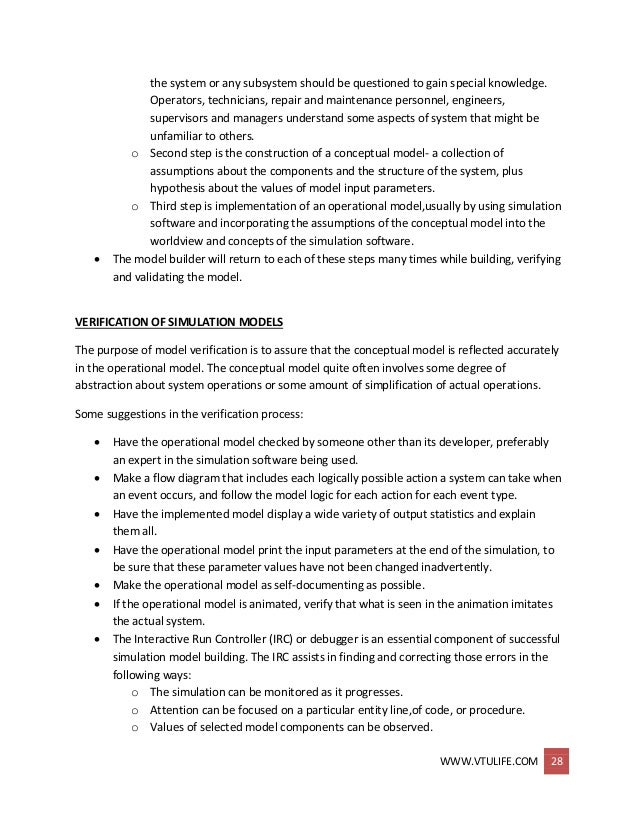 the system or any subsystem should be questioned to gain special knowledge. Operators, technicians, repair and maintenance personnel, engineers, supervisors and managers understand some aspects of system that might be unfamiliar to others.

o Second step is the construction of a conceptual model- a collection of assumptions about the components and the structure of the system, plus hypothesis about the values of model input parameters.
o Third step is implementation of an operational model,usually by using simulation software and incorporating the assumptions of the conceptual model into the worldview and concepts of the simulation software.

• The model builder will return to each of these steps many times while building, verifying and validating the model.

VERIFICATION OF SIMULATION MODELS

The purpose of model verification is to assure that the conceptual model is reflected accurately in the operational model. The conceptual model quite often involves some degree of abstraction about system operations or some amount of simplification of actual operations.

Some suggestions in the verification process:

• Have the operational model checked by someone other than its developer, preferably an expert in the simulation software being used.
• Make a flow diagram that includes each logically possible action a system can take when an event occurs, and follow the model logic for each action for each event type.
• Have the implemented model display a wide variety of output statistics and explain them all.
• Have the operational model print the input parameters at the end of the simulation, to be sure that these parameter values have not been changed inadvertently.
• Make the operational model as self-documenting as possible.
• If the operational model is animated, verify that what is seen in the animation imitates the actual system.
• The Interactive Run Controller (IRC) or debugger is an essential component of successful simulation model building. The IRC assists in finding and correcting those errors in the following ways:
o The simulation can be monitored as it progresses.
o Attention can be focused on a particular entity line,of code, or procedure.
o Values of selected model components can be observed.

WWW.VTULIFE.COM 28